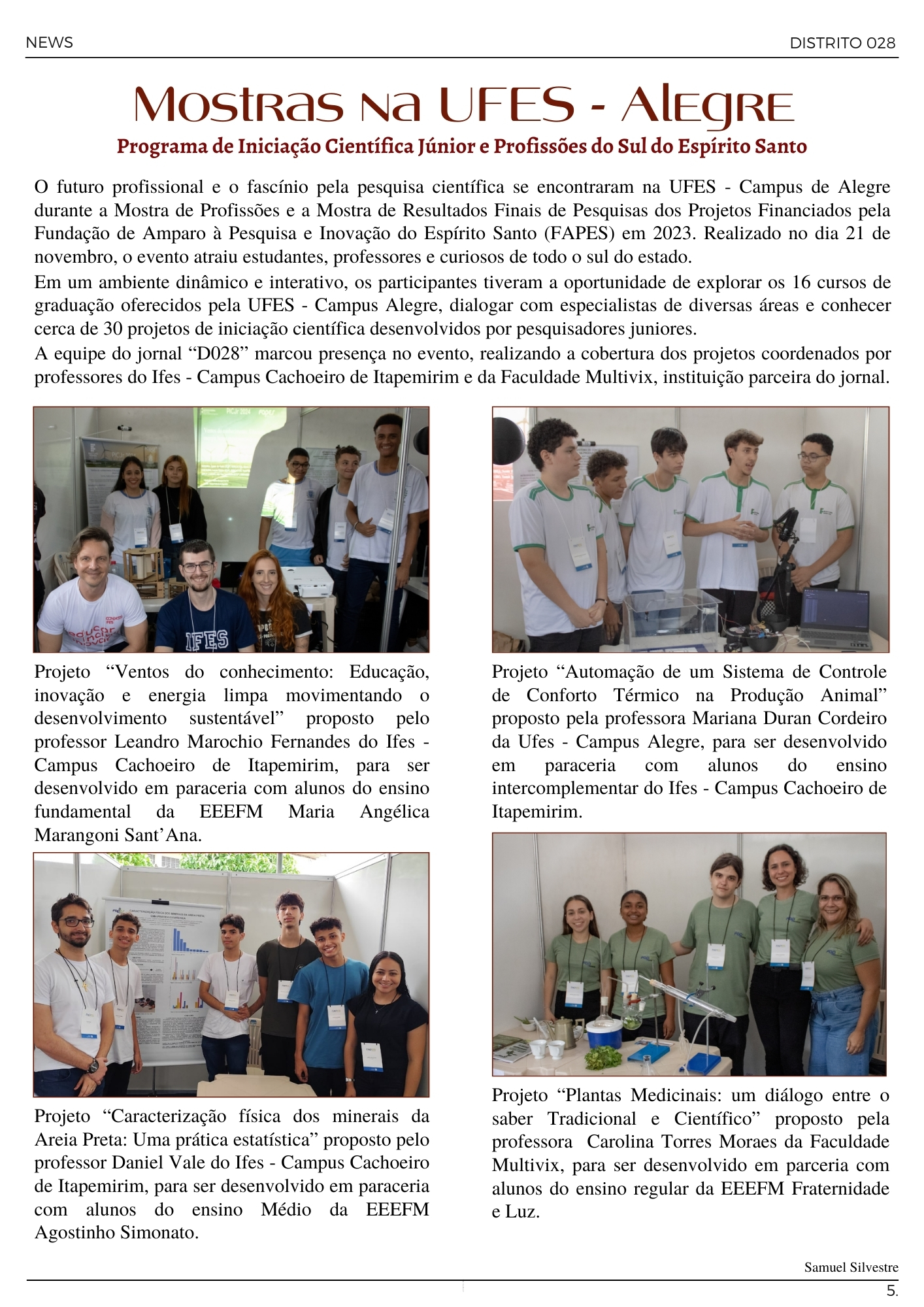 NEWS

DISTRITO 028

Mostras na UFES - Alegre

Programa de Iniciação Científica Júnior e Profissões do Sul do Espírito Santo

O futuro profissional e o fascínio pela pesquisa científica se encontraram na UFES - Campus de Alegre durante a Mostra de Profissões e a Mostra de Resultados Finais de Pesquisas dos Projetos Financiados pela Fundação de Amparo à Pesquisa e Inovação do Espírito Santo (FAPES) em 2023. Realizado no dia 21 de novembro, o evento atraiu estudantes, professores e curiosos de todo o sul do estado.

Em um ambiente dinâmico e interativo, os participantes tiveram a oportunidade de explorar os 16 cursos de graduação oferecidos pela UFES - Campus Alegre, dialogar com especialistas de diversas áreas e conhecer cerca de 30 projetos de iniciação científica desenvolvidos por pesquisadores juniores.

A equipe do jornal “D028” marcou presença no evento, realizando a cobertura dos projetos coordenados por professores do Ifes - Campus Cachoeiro de Itapemirim e da Faculdade Multivix, instituição parceira do jornal.

IFES

Projeto “Ventos do conhecimento: Educação, inovação e energia limpa movimentando o desenvolvimento sustentável” proposto pelo professor Leandro Marochio Fernandes do Ifes - Campus Cachoeiro de Itapemirim, para ser desenvolvido em paraceria com alunos do ensino fundamental da EEEFM Maria Angélica Marangoni Sant’Ana.

Projeto “Caracterização física dos minerais da Areia Preta: Uma prática estatística” proposto pelo professor Daniel Vale do Ifes - Campus Cachoeiro de Itapemirim, para ser desenvolvido em paraceria com alunos do ensino Médio da EEEFM Agostinho Simonato.

Projeto “Automação de um Sistema de Controle de Conforto Térmico na Produção Animal” proposto pela professora Mariana Duran Cordeiro da Ufes - Campus Alegre, para ser desenvolvido em paraceria com alunos do ensino intercomplementar do Ifes - Campus Cachoeiro de Itapemirim.

Projeto “Plantas Medicinais: um diálogo entre o saber Tradicional e Científico” proposto pela professora Carolina Torres Moraes da Faculdade Multivix, para ser desenvolvido em parceria com alunos do ensino regular da EEEFM Fraternidade e Luz.

Samuel Silvestre

5.